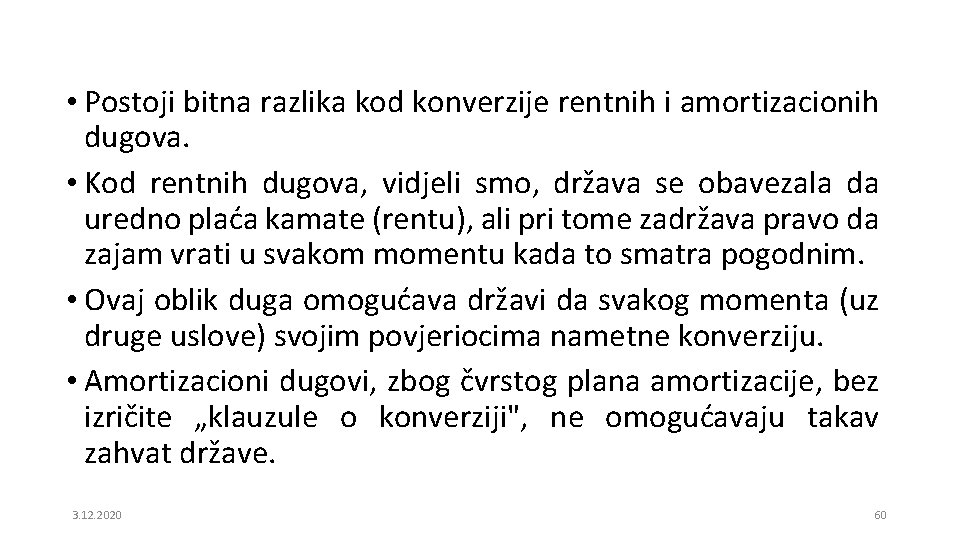 • Postoji bitna razlika kod konverzije rentnih i amortizacionih dugova.

• Kod rentnih dugova, vidjeli smo, država se obavezala da uredno plaća kamate (rentu), ali pri tome zadržava pravo da zajam vrati u svakom momentu kada to smatra pogodnim.

• Ovaj oblik duga omogućava državi da svakog momenta (uz druge uslove) svojim povjeriocima nametne konverziju.

• Amortizacioni dugovi, zbog čvrstog plana amortizacije, bez izričite „klauzule o konverziji", ne omogućavaju takav zahvat države.

3.12.2020

60